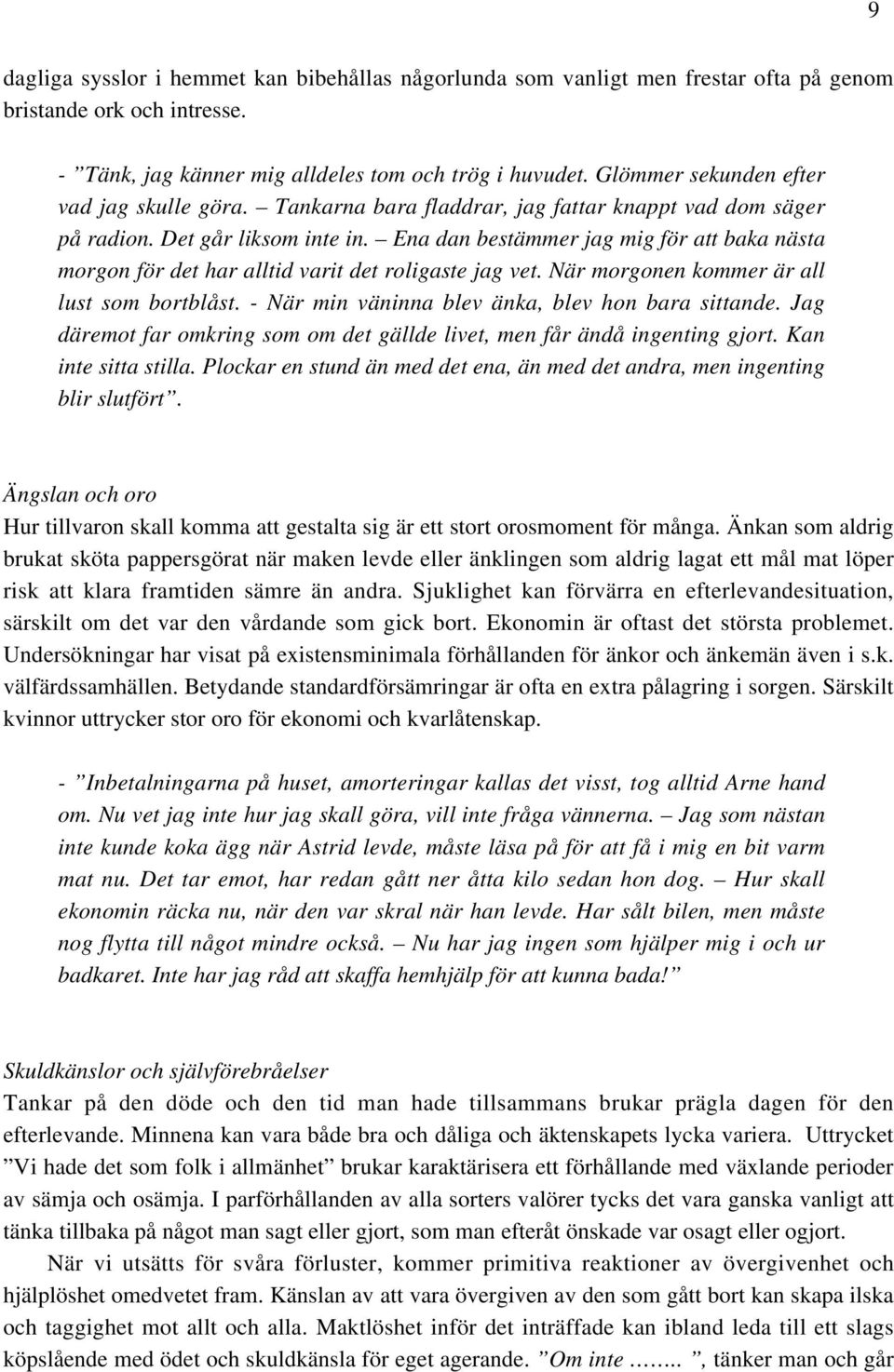 9

dagliga sysslor i hemmet kan bibehållas någorlunda som vanligt men frestar ofta på genom bristande ork och intresse.

- ”Tänk, jag känner mig alldeles tom och trög i huvudet. Glömmer sekunden efter vad jag skulle göra. – Tankarna bara fladdrar, jag fattar knappt vad dom säger på radion. Det går liksom inte in. – Ena dan bestämmer jag mig för att baka nästa morgon för det har alltid varit det roligaste jag vet. När morgonen kommer är all lust som bortblåst. - När min väninna blev änka, blev hon bara sittande. Jag däremot far omkring som om det gällde livet, men får ändå ingenting gjort. Kan inte sitta stilla. Plockar en stund än med det ena, än med det andra, men ingenting blir slutfört”.

Ängslan och oro
Hur tillvaron skall komma att gestalta sig är ett stort orosmoment för många. Änkan som aldrig brukat sköta pappersgörat när maken levde eller änklingen som aldrig lagat ett mål mat löper risk att klara framtiden sämre än andra. Sjuklighet kan förvärra en efterlevandesituation, särskilt om det var den vårdande som gick bort. Ekonomin är oftast det största problemet. Undersökningar har visat på existensminimala förhållanden för änkor och änkemän även i s.k. välfärdssamhällen. Betydande standardförsämringar är ofta en extra pålagring i sorgen. Särskilt kvinnor uttrycker stor oro för ekonomi och kvarlåtenskap.

- ”Inbetalningarna på huset, amorteringar kallas det visst, tog alltid Arne hand om. Nu vet jag inte hur jag skall göra, vill inte fråga vännerna. – Jag som nästan inte kunde koka ägg när Astrid levde, måste läsa på för att få i mig en bit varm mat nu. Det tar emot, har redan gått ner åtta kilo sedan hon dog. – Hur skall ekonomin räcka nu, när den var skral när han levde. Har sålt bilen, men måste nog flytta till något mindre också. – Nu har jag ingen som hjälper mig i och ur badkaret. Inte har jag råd att skaffa hemhjälp för att kunna bada!”

Skuldkänslor och självförebråelser
Tankar på den döde och den tid man hade tillsammans brukar prägla dagen för den efterlevande. Minnena kan vara både bra och dåliga och äktenskapets lycka variera. Uttrycket ”Vi hade det som folk i allmänhet” brukar karaktärisera ett förhållande med växlande perioder av sämja och osämja. I parförhållanden av alla sorters valörer tycks det vara ganska vanligt att tänka tillbaka på något man sagt eller gjort, som man efteråt önskade var osagt eller ogjort.

När vi utsätts för svåra förluster, kommer primitiva reaktioner av övergivenhet och hjälplöshet omedvetet fram. Känslan av att vara övergiven av den som gått bort kan skapa ilska och taggighet mot allt och alla. Maktlöshet inför det inträffade kan ibland leda till ett slags köpslående med ödet och skuldkänsla för eget agerande. ”Om inte …….. ”, tänker man och går